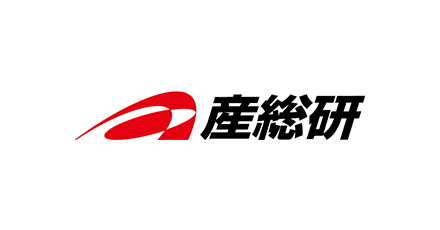 産総研